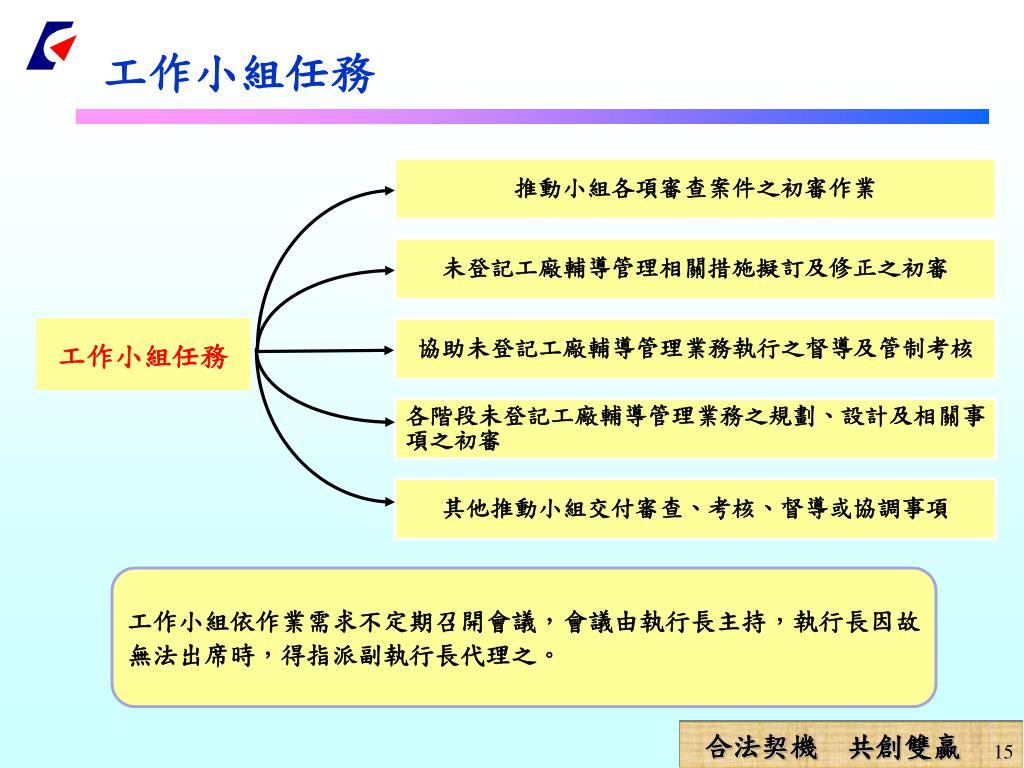 工作小組任務

工作小組任務

推動小組各項審查案件之初審作業

未登記工廠輔導管理相關措施擬訂及修正之初審

協助未登記工廠輔導管理業務執行之督導及管制考核

各階段未登記工廠輔導管理業務之規劃、設計及相關事項之初審

其他推動小組交付審查、考核、督導或協調事項

工作小組依作業需求不定期召開會議，會議由執行長主持，執行長因故無法出席時，得指派副執行長代理之。

合法契機　共創雙贏

15